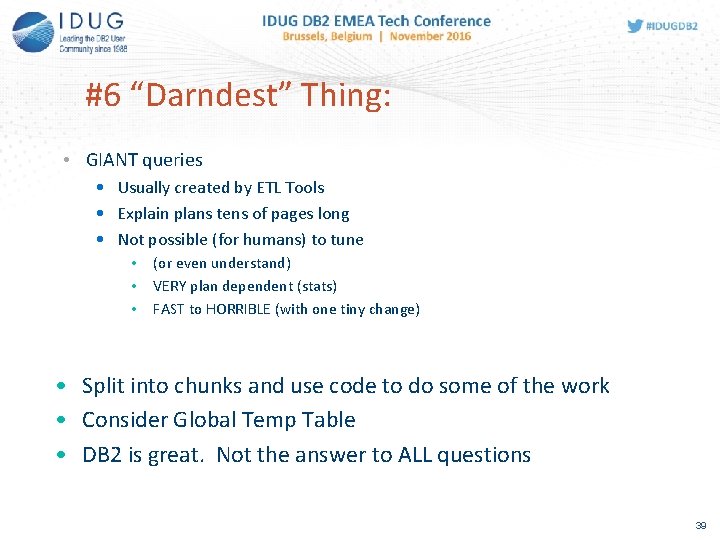 IDUG
Leading the DB2 User Community since 1988

IDUG DB2 EMEA Tech Conference
Brussels, Belgium | November 2016

#IDUGDB2

#6 “Darndest” Thing:

• GIANT queries
• Usually created by ETL Tools
• Explain plans tens of pages long
• Not possible (for humans) to tune
• (or even understand)
• VERY plan dependent (stats)
• FAST to HORRIBLE (with one tiny change)

• Split into chunks and use code to do some of the work
• Consider Global Temp Table
• DB2 is great. Not the answer to ALL questions

39